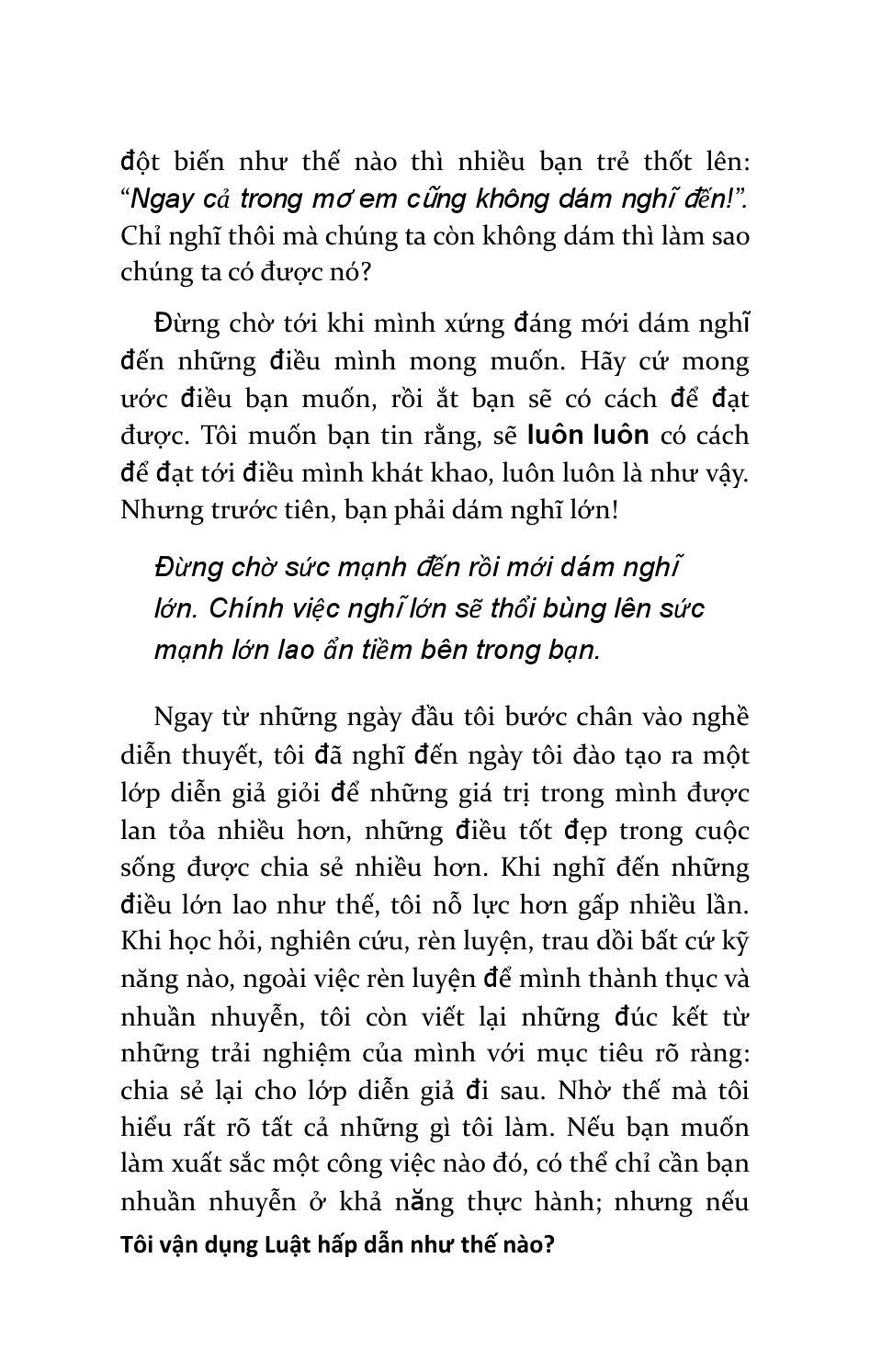 đột biến như thế nào thì nhiều bạn trẻ thốt lên: “Ngay cả trong mơ em cũng không dám nghĩ đến!”. Chỉ nghĩ thôi mà chúng ta còn không dám thì làm sao chúng ta có được nó?

Đừng chờ tới khi mình xứng đáng mới dám nghĩ đến những điều mình mong muốn. Hãy cứ mong ước điều bạn muốn, rồi ắt bạn sẽ có cách để đạt được. Tôi muốn bạn tin rằng, sẽ luôn luôn có cách để đạt tới điều mình khát khao, luôn luôn là như vậy. Nhưng trước tiên, bạn phải dám nghĩ lớn!

Đừng chờ sức mạnh đến rồi mới dám nghĩ lớn. Chính việc nghĩ lớn sẽ thổi bùng lên sức mạnh lớn lao ẩn tiềm bên trong bạn.

Ngay từ những ngày đầu tôi bước chân vào nghề diễn thuyết, tôi đã nghĩ đến ngày tôi đào tạo ra một lớp diễn giả giỏi để những giá trị trong mình được lan tỏa nhiều hơn, những điều tốt đẹp trong cuộc sống được chia sẻ nhiều hơn. Khi nghĩ đến những điều lớn lao như thế, tôi nỗ lực hơn gấp nhiều lần. Khi học hỏi, nghiên cứu, rèn luyện, trau dồi bất cứ kỹ năng nào, ngoài việc rèn luyện để mình thành thục và nhuần nhuyễn, tôi còn viết lại những đúc kết từ những trải nghiệm của mình với mục tiêu rõ ràng: chia sẻ lại cho lớp diễn giả đi sau. Nhờ thế mà tôi hiểu rất rõ tất cả những gì tôi làm. Nếu bạn muốn làm xuất sắc một công việc nào đó, có thể chỉ cần bạn nhuần nhuyễn ở khả năng thực hành; nhưng nếu

Tôi vận dụng Luật hấp dẫn như thế nào?